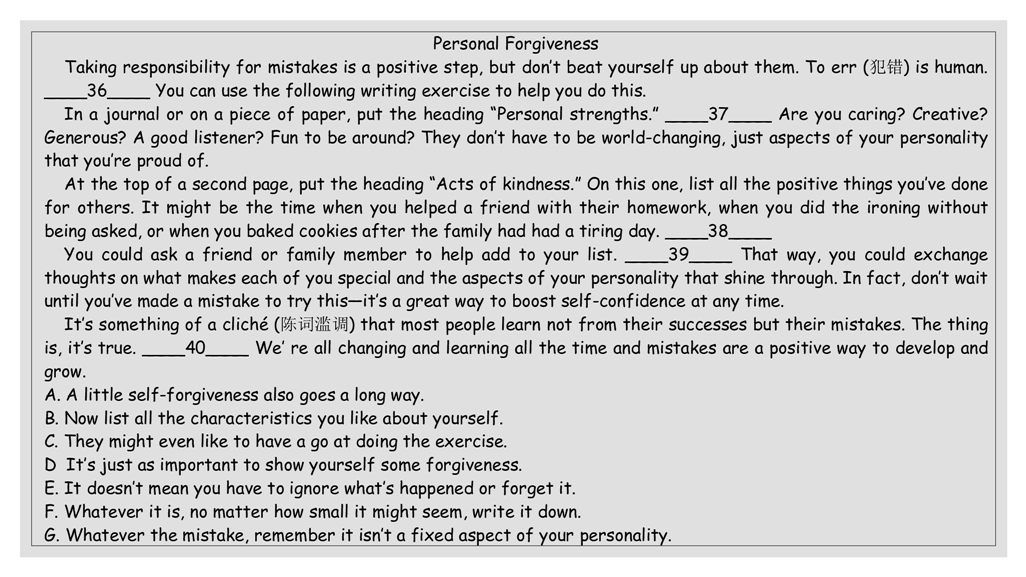 Personal Forgiveness

Taking responsibility for mistakes is a positive step, but don't beat yourself up about them. To err (犯错) is human. ____36____ You can use the following writing exercise to help you do this.

In a journal or on a piece of paper, put the heading "Personal strengths." ____37____ Are you caring? Creative? Generous? A good listener? Fun to be around? They don't have to be world-changing, just aspects of your personality that you're proud of.

At the top of a second page, put the heading "Acts of kindness." On this one, list all the positive things you've done for others. It might be the time when you helped a friend with their homework, when you did the ironing without being asked, or when you baked cookies after the family had had a tiring day. ____38____

You could ask a friend or family member to help add to your list. ____39____ That way, you could exchange thoughts on what makes each of you special and the aspects of your personality that shine through. In fact, don't wait until you've made a mistake to try this—it's a great way to boost self-confidence at any time.

It's something of a cliché (陈词滥调) that most people learn not from their successes but their mistakes. The thing is, it's true. ____40____ We' re all changing and learning all the time and mistakes are a positive way to develop and grow.

A. A little self-forgiveness also goes a long way.
B. Now list all the characteristics you like about yourself.
C. They might even like to have a go at doing the exercise.
D It's just as important to show yourself some forgiveness.
E. It doesn't mean you have to ignore what's happened or forget it.
F. Whatever it is, no matter how small it might seem, write it down.
G. Whatever the mistake, remember it isn't a fixed aspect of your personality.